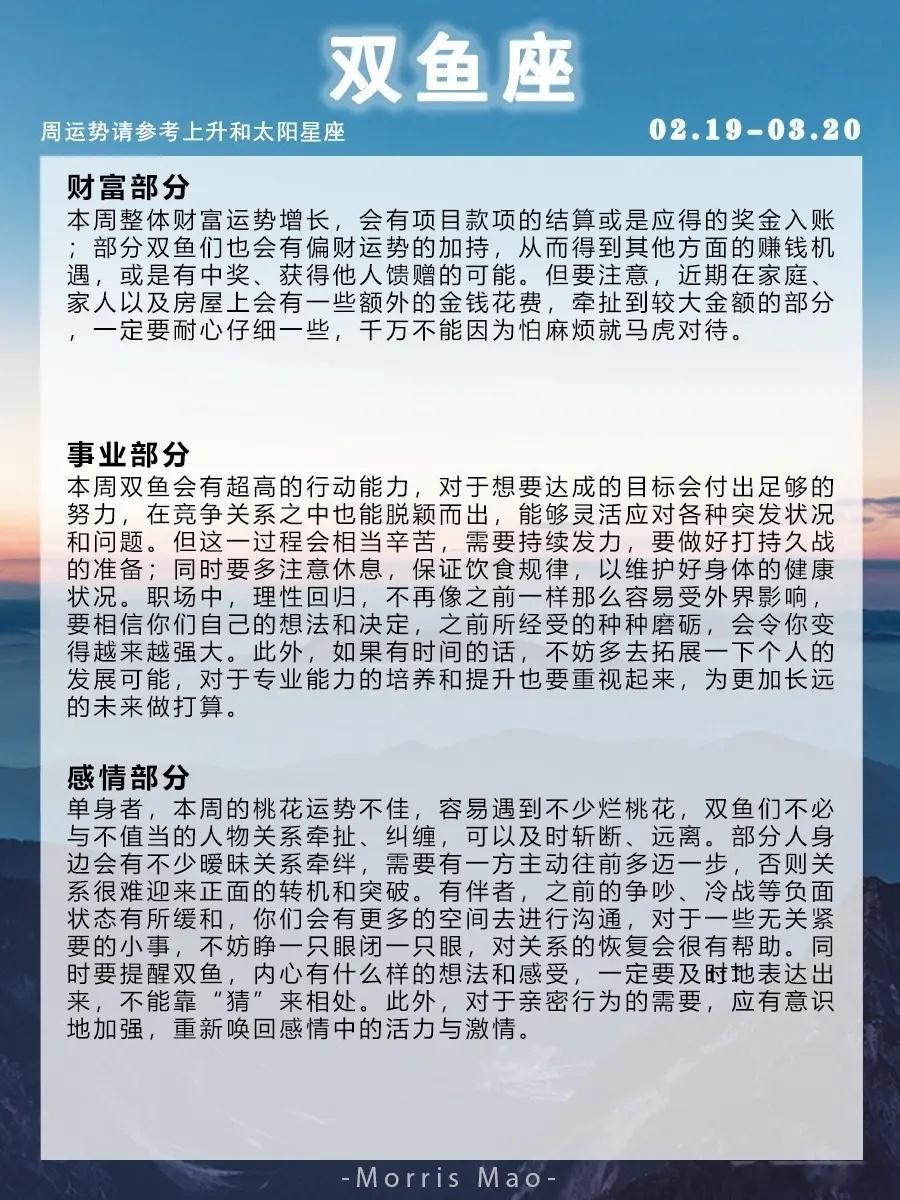 双鱼座

周运势请参考上升和太阳星座

02.19-03.20

财富部分

本周整体财富运势增长，会有项目款项的结算或是应得的奖金入账；部分双鱼们也会有偏财运势的加持，从而得到其他方面的赚钱机遇，或是有中奖、获得他人馈赠的可能。但要注意，近期在家庭、家人以及房屋上会有一些额外的金钱花费，牵扯到较大金额的部分，一定要耐心仔细一些，千万不能因为怕麻烦就马虎对待。

事业部分

本周双鱼会有超高的行动能力，对于想要达成的目标会付出足够的努力，在竞争关系之中也能脱颖而出，能够灵活应对各种突发状况和问题。但这一过程会相当辛苦，需要持续发力，要做好打持久战的准备；同时要多注意休息，保证饮食规律，以维护好身体的健康状况。职场中，理性回归，不再像之前一样那么容易受外界影响，要相信你们自己的想法和决定，之前所经受的种种磨砺，会令你变得越来越强大。此外，如果有时间的话，不妨多去拓展一下个人的发展可能，对于专业能力的培养和提升也要重视起来，为更加长远的未来做打算。

感情部分

单身者，本周的桃花运势不佳，容易遇到不少烂桃花，双鱼们不必与不值当的人物关系牵扯、纠缠，可以及时斩断、远离。部分人身边会有不少暧昧关系牵绊，需要有一方主动往前多迈一步，否则关系很难迎来正面的转机和突破。有伴者，之前的争吵、冷战等负面状态有所缓和，你们会有更多的空间去进行沟通，对于一些无关紧要的小事，不妨睁一只眼闭一只眼，对关系的恢复会很有帮助。同时要提醒双鱼，内心有什么样的想法和感受，一定要及时地表达出来，不能靠“猜”来相处。此外，对于亲密行为的需要，应有意识地加强，重新唤回感情中的活力与激情。

-Morris Mao-